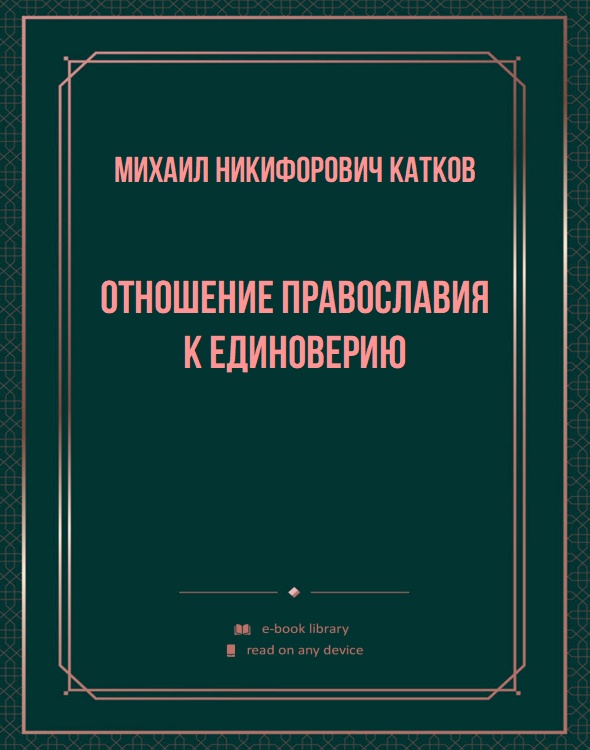 МИХАИЛ НИКИФОРОВИЧ КАТКОВ

ОТНОШЕНИЕ ПРАВОСЛАВИЯ К ЕДИНОВЕРИЮ

e-book library
read on any device